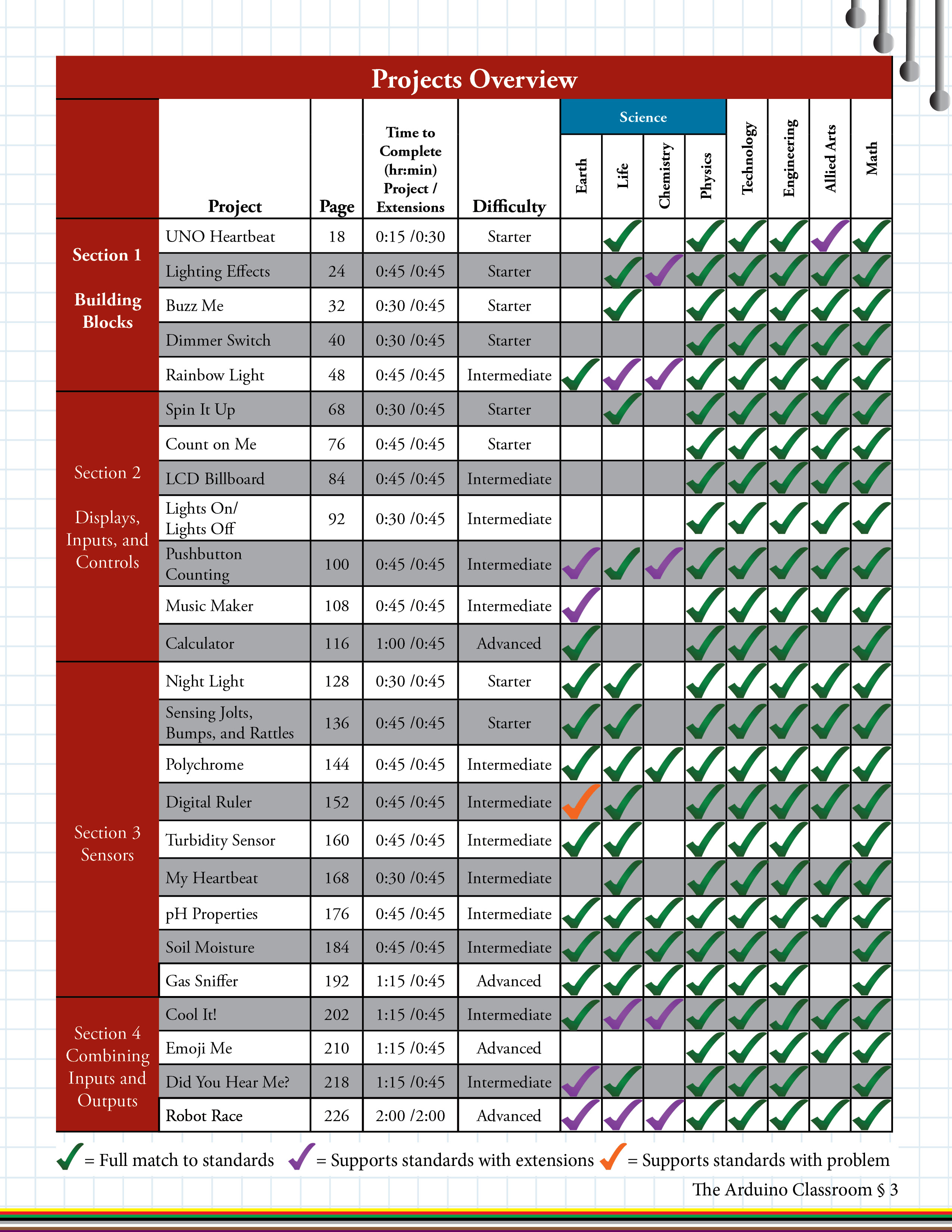 Projects Overview

| | Project | Page | Time to Complete (hr:min) Project / Extensions | Difficulty | Science: Earth | Science: Life | Science: Chemistry | Science: Physics | Technology | Engineering | Allied Arts | Math |
|---|---|---|---|---|---|---|---|---|---|---|---|---|
| Section 1 Building Blocks | UNO Heartbeat | 18 | 0:15 /0:30 | Starter | | ✓ | | ✓ | ✓ | ✓ | ✓ | ✓ |
| | Lighting Effects | 24 | 0:45 /0:45 | Starter | | ✓ | ✓ | ✓ | ✓ | ✓ | ✓ | ✓ |
| | Buzz Me | 32 | 0:30 /0:45 | Starter | | ✓ | | ✓ | ✓ | ✓ | ✓ | ✓ |
| | Dimmer Switch | 40 | 0:30 /0:45 | Starter | | | | ✓ | ✓ | ✓ | ✓ | ✓ |
| | Rainbow Light | 48 | 0:45 /0:45 | Intermediate | ✓ | ✓ | ✓ | ✓ | ✓ | ✓ | ✓ | ✓ |
| Section 2 Displays, Inputs, and Controls | Spin It Up | 68 | 0:30 /0:45 | Starter | | ✓ | | ✓ | ✓ | ✓ | ✓ | ✓ |
| | Count on Me | 76 | 0:45 /0:45 | Starter | | | | ✓ | ✓ | ✓ | ✓ | ✓ |
| | LCD Billboard | 84 | 0:45 /0:45 | Intermediate | | | | ✓ | ✓ | ✓ | ✓ | ✓ |
| | Lights On/ Lights Off | 92 | 0:30 /0:45 | Intermediate | | | | ✓ | ✓ | ✓ | ✓ | ✓ |
| | Pushbutton Counting | 100 | 0:45 /0:45 | Intermediate | ✓ | ✓ | ✓ | ✓ | ✓ | ✓ | ✓ | ✓ |
| | Music Maker | 108 | 0:45 /0:45 | Intermediate | ✓ | | | ✓ | ✓ | ✓ | ✓ | ✓ |
| | Calculator | 116 | 1:00 /0:45 | Advanced | ✓ | | | ✓ | ✓ | ✓ | | ✓ |
| Section 3 Sensors | Night Light | 128 | 0:30 /0:45 | Starter | ✓ | ✓ | | ✓ | ✓ | ✓ | ✓ | ✓ |
| | Sensing Jolts, Bumps, and Rattles | 136 | 0:45 /0:45 | Starter | ✓ | ✓ | | ✓ | ✓ | ✓ | ✓ | ✓ |
| | Polychrome | 144 | 0:45 /0:45 | Intermediate | ✓ | ✓ | ✓ | ✓ | ✓ | ✓ | ✓ | ✓ |
| | Digital Ruler | 152 | 0:45 /0:45 | Intermediate | ✓ | ✓ | | ✓ | ✓ | ✓ | ✓ | ✓ |
| | Turbidity Sensor | 160 | 0:45 /0:45 | Intermediate | ✓ | ✓ | | ✓ | ✓ | ✓ | | ✓ |
| | My Heartbeat | 168 | 0:30 /0:45 | Intermediate | | ✓ | | ✓ | ✓ | ✓ | ✓ | ✓ |
| | pH Properties | 176 | 0:45 /0:45 | Intermediate | ✓ | ✓ | ✓ | ✓ | ✓ | ✓ | ✓ | ✓ |
| | Soil Moisture | 184 | 0:45 /0:45 | Intermediate | ✓ | ✓ | ✓ | ✓ | ✓ | ✓ | | ✓ |
| | Gas Sniffer | 192 | 1:15 /0:45 | Advanced | ✓ | ✓ | ✓ | ✓ | ✓ | ✓ | | ✓ |
| Section 4 Combining Inputs and Outputs | Cool It! | 202 | 1:15 /0:45 | Intermediate | ✓ | ✓ | ✓ | ✓ | ✓ | ✓ | ✓ | ✓ |
| | Emoji Me | 210 | 1:15 /0:45 | Advanced | | | | ✓ | ✓ | ✓ | ✓ | ✓ |
| | Did You Hear Me? | 218 | 1:15 /0:45 | Intermediate | ✓ | ✓ | | ✓ | ✓ | ✓ | | ✓ |
| | Robot Race | 226 | 2:00 /2:00 | Advanced | ✓ | ✓ | ✓ | ✓ | ✓ | ✓ | ✓ | ✓ |

✓ = Full match to standards ✓ = Supports standards with extensions ✓ = Supports standards with problem

The Arduino Classroom § 3